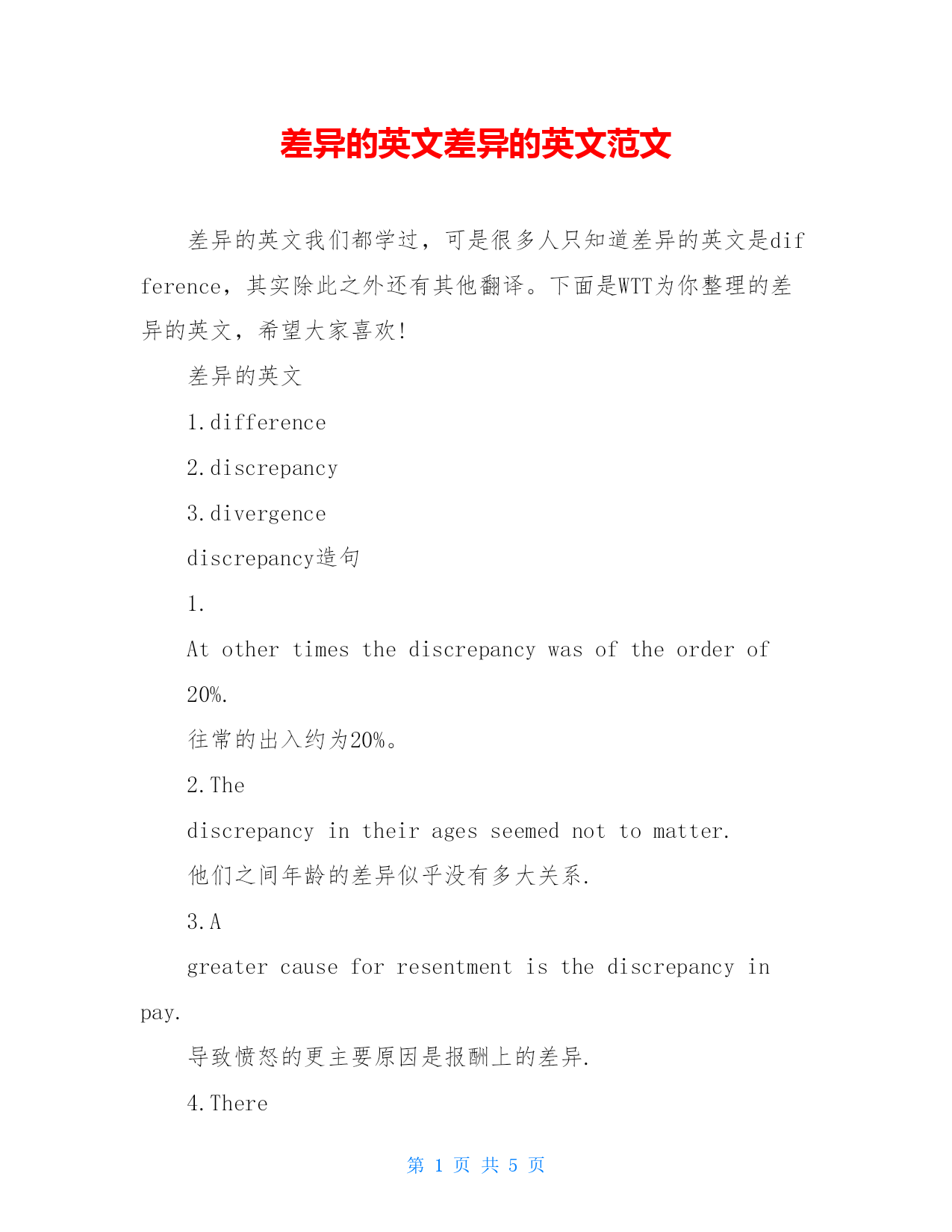 差异的英文差异的英文范文

差异的英文我们都学过，可是很多人只知道差异的英文是difference，其实除此之外还有其他翻译。下面是WTT为你整理的差异的英文，希望大家喜欢!

差异的英文

1.difference

2.discrepancy

3.divergence

discrepancy造句

1.

At other times the discrepancy was of the order of 20%.

往常的出入约为20%。

2.The

discrepancy in their ages seemed not to matter.

他们之间年龄的差异似乎没有多大关系.

3.A

greater cause for resentment is the discrepancy in pay.

导致愤怒的更主要原因是报酬上的差异.

4.There

第 1 页 共 5 页